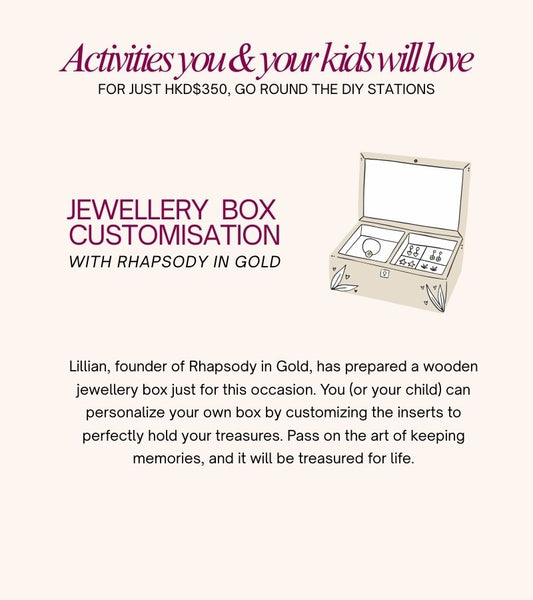 Activities you & your kids will love
FOR JUST HKD$350, GO ROUND THE DIY STATIONS

JEWELLERY BOX
CUSTOMISATION
WITH RHAPSODY IN GOLD

Lillian, founder of Rhapsody in Gold, has prepared a wooden jewellery box just for this occasion. You (or your child) can personalize your own box by customizing the inserts to perfectly hold your treasures. Pass on the art of keeping memories, and it will be treasured for life.